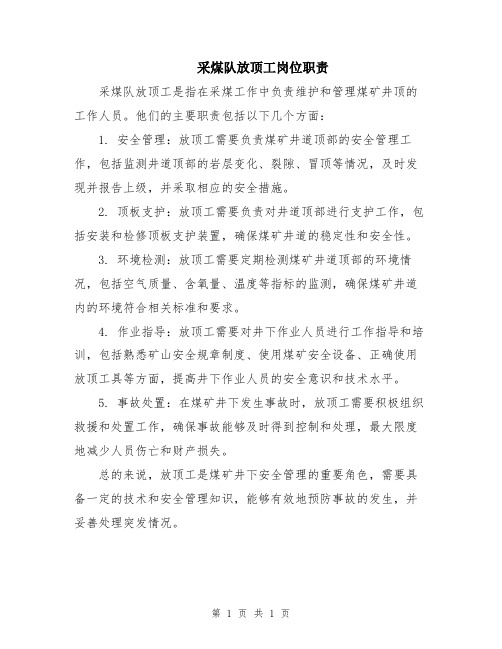 采煤队放顶工岗位职责

采煤队放顶工是指在采煤工作中负责维护和管理煤矿井顶的工作人员。他们的主要职责包括以下几个方面：

1. 安全管理：放顶工需要负责煤矿井道顶部的安全管理工作，包括监测井道顶部的岩层变化、裂隙、冒顶等情况，及时发现并报告上级，并采取相应的安全措施。

2. 顶板支护：放顶工需要负责对井道顶部进行支护工作，包括安装和检修顶板支护装置，确保煤矿井道的稳定性和安全性。

3. 环境检测：放顶工需要定期检测煤矿井道顶部的环境情况，包括空气质量、含氧量、温度等指标的监测，确保煤矿井道内的环境符合相关标准和要求。

4. 作业指导：放顶工需要对井下作业人员进行工作指导和培训，包括熟悉矿山安全规章制度、使用煤矿安全设备、正确使用放顶工具等方面，提高井下作业人员的安全意识和技术水平。

5. 事故处置：在煤矿井下发生事故时，放顶工需要积极组织救援和处置工作，确保事故能够及时得到控制和处理，最大限度地减少人员伤亡和财产损失。

总的来说，放顶工是煤矿井下安全管理的重要角色，需要具备一定的技术和安全管理知识，能够有效地预防事故的发生，并妥善处理突发情况。

第 1 页 共 1 页